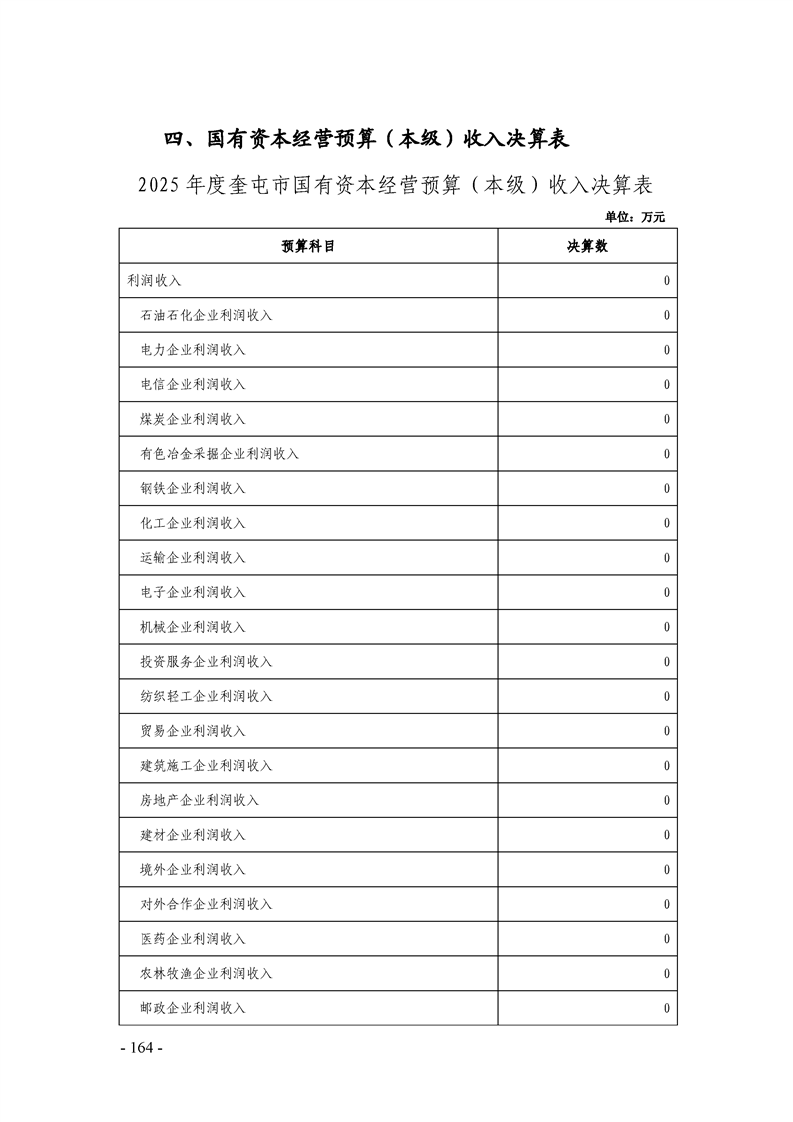 四、国有资本经营预算（本级）收入决算表

2025年度奎屯市国有资本经营预算（本级）收入决算表

单位：万元

| 预算科目 | 决算数 |
|---|---|
| 利润收入 | 0 |
| 石油石化企业利润收入 | 0 |
| 电力企业利润收入 | 0 |
| 电信企业利润收入 | 0 |
| 煤炭企业利润收入 | 0 |
| 有色冶金采掘企业利润收入 | 0 |
| 钢铁企业利润收入 | 0 |
| 化工企业利润收入 | 0 |
| 运输企业利润收入 | 0 |
| 电子企业利润收入 | 0 |
| 机械企业利润收入 | 0 |
| 投资服务企业利润收入 | 0 |
| 纺织轻工企业利润收入 | 0 |
| 贸易企业利润收入 | 0 |
| 建筑施工企业利润收入 | 0 |
| 房地产企业利润收入 | 0 |
| 建材企业利润收入 | 0 |
| 境外企业利润收入 | 0 |
| 对外合作企业利润收入 | 0 |
| 医药企业利润收入 | 0 |
| 农林牧渔企业利润收入 | 0 |
| 邮政企业利润收入 | 0 |

- 164 -